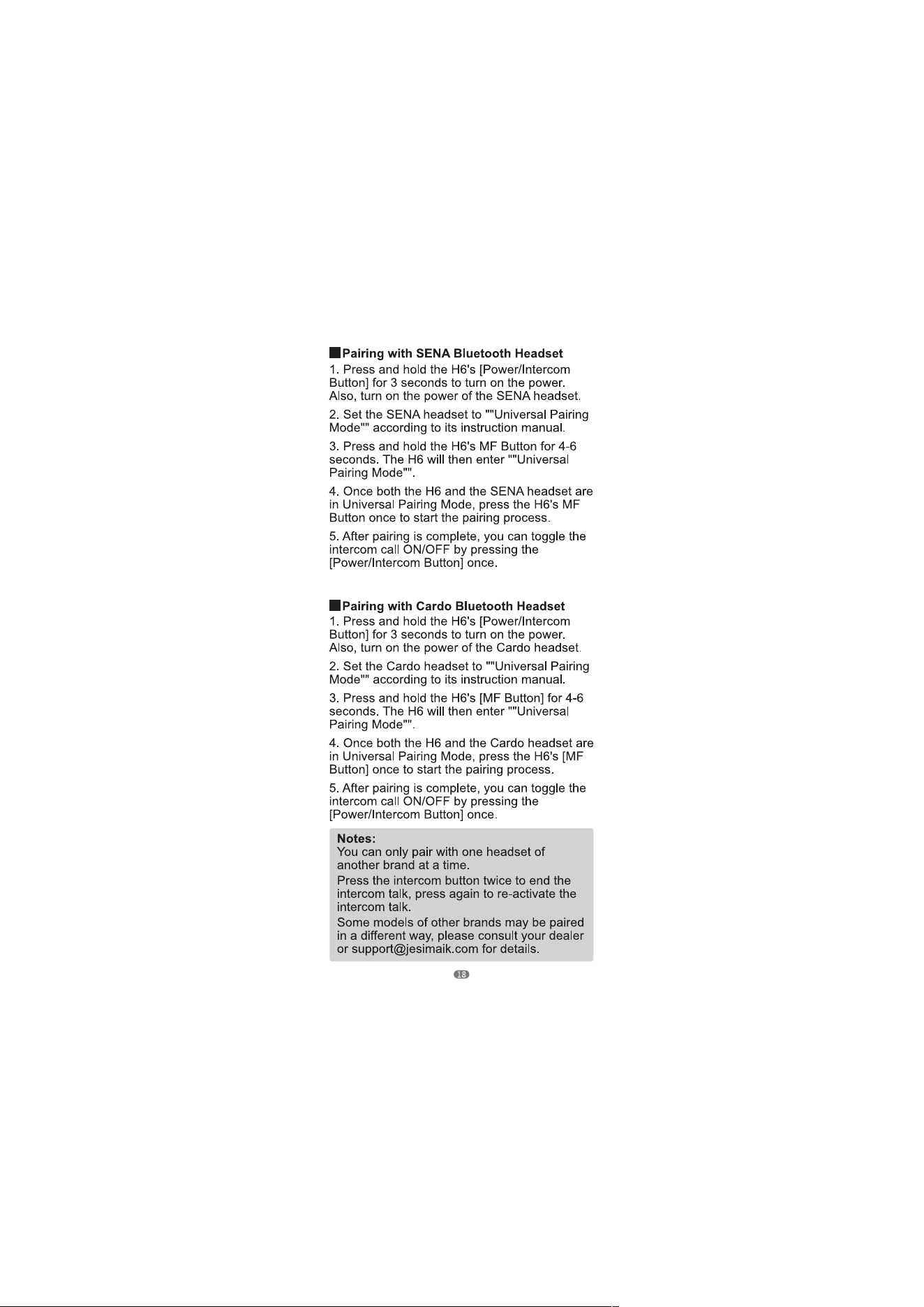 ■Pairing with SENA Bluetooth Headset

1. Press and hold the H6's [Power/Intercom Button] for 3 seconds to turn on the power. Also, turn on the power of the SENA headset.

2. Set the SENA headset to ""Universal Pairing Mode"" according to its instruction manual.

3. Press and hold the H6's MF Button for 4-6 seconds. The H6 will then enter ""Universal Pairing Mode"".

4. Once both the H6 and the SENA headset are in Universal Pairing Mode, press the H6's MF Button once to start the pairing process.

5. After pairing is complete, you can toggle the intercom call ON/OFF by pressing the [Power/Intercom Button] once.

■Pairing with Cardo Bluetooth Headset

1. Press and hold the H6's [Power/Intercom Button] for 3 seconds to turn on the power. Also, turn on the power of the Cardo headset.

2. Set the Cardo headset to ""Universal Pairing Mode"" according to its instruction manual.

3. Press and hold the H6's [MF Button] for 4-6 seconds. The H6 will then enter ""Universal Pairing Mode"".

4. Once both the H6 and the Cardo headset are in Universal Pairing Mode, press the H6's [MF Button] once to start the pairing process.

5. After pairing is complete, you can toggle the intercom call ON/OFF by pressing the [Power/Intercom Button] once.

Notes:
You can only pair with one headset of another brand at a time.
Press the intercom button twice to end the intercom talk, press again to re-activate the intercom talk.
Some models of other brands may be paired in a different way, please consult your dealer or support@jesimaik.com for details.

18